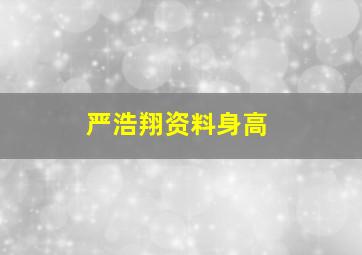 严浩翔资料身高